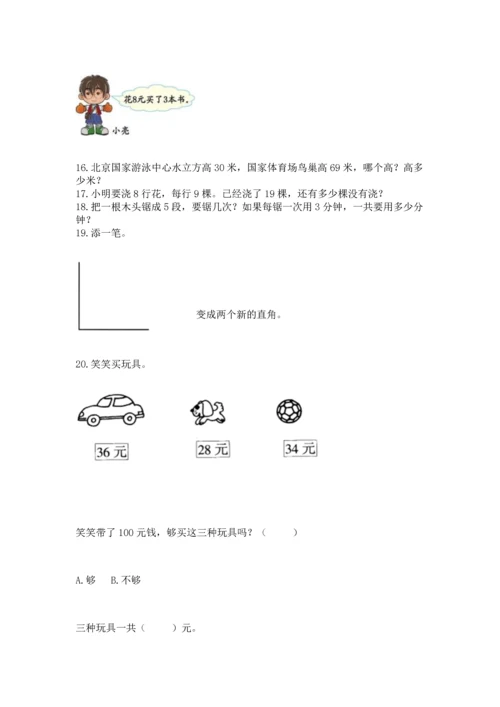 花8元买了3本书。

小亮

16.北京国家游泳中心水立方高30米，国家体育场鸟巢高69米，哪个高？高多少米？
17.小明要浇8行花，每行9棵。已经浇了19棵，还有多少棵没有浇？
18.把一根木头锯成5段，要锯几次？如果每锯一次用3分钟，一共要用多少分钟？
19.添一笔。

变成两个新的直角。

20.笑笑买玩具。

36元

28元

34元

笑笑带了100元钱，够买这三种玩具吗？（　　）

A.够　B.不够

三种玩具一共（　　）元。